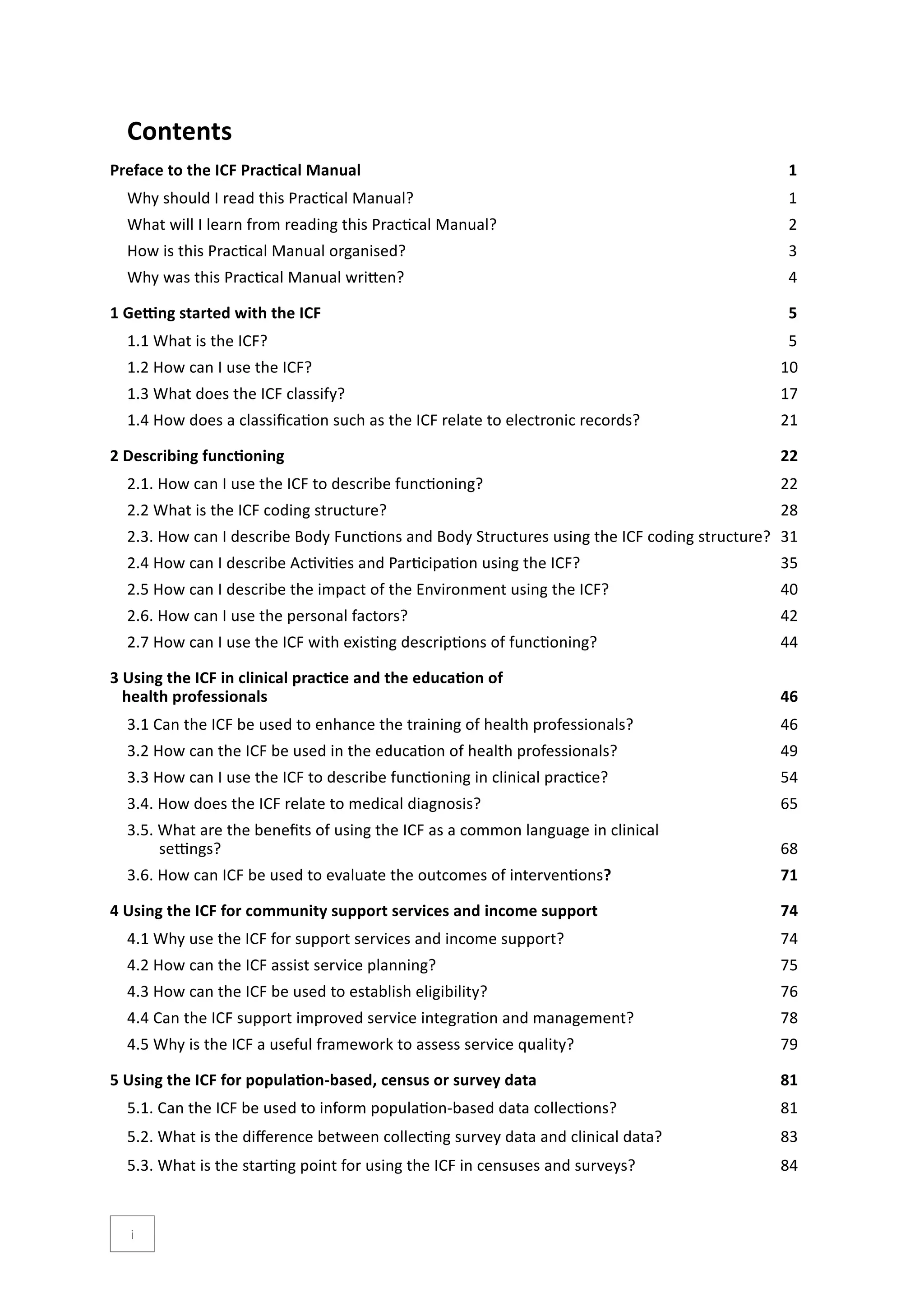 Contents

Preface to the ICF Practical Manual 1

Why should I read this Practical Manual? 1

What will I learn from reading this Practical Manual? 2

How is this Practical Manual organised? 3

Why was this Practical Manual written? 4

1 Getting started with the ICF 5

1.1 What is the ICF? 5

1.2 How can I use the ICF? 10

1.3 What does the ICF classify? 17

1.4 How does a classification such as the ICF relate to electronic records? 21

2 Describing functioning 22

2.1. How can I use the ICF to describe functioning? 22

2.2 What is the ICF coding structure? 28

2.3. How can I describe Body Functions and Body Structures using the ICF coding structure? 31

2.4 How can I describe Activities and Participation using the ICF? 35

2.5 How can I describe the impact of the Environment using the ICF? 40

2.6. How can I use the personal factors? 42

2.7 How can I use the ICF with existing descriptions of functioning? 44

3 Using the ICF in clinical practice and the education of health professionals 46

3.1 Can the ICF be used to enhance the training of health professionals? 46

3.2 How can the ICF be used in the education of health professionals? 49

3.3 How can I use the ICF to describe functioning in clinical practice? 54

3.4. How does the ICF relate to medical diagnosis? 65

3.5. What are the benefits of using the ICF as a common language in clinical settings? 68

3.6. How can ICF be used to evaluate the outcomes of interventions? 71

4 Using the ICF for community support services and income support 74

4.1 Why use the ICF for support services and income support? 74

4.2 How can the ICF assist service planning? 75

4.3 How can the ICF be used to establish eligibility? 76

4.4 Can the ICF support improved service integration and management? 78

4.5 Why is the ICF a useful framework to assess service quality? 79

5 Using the ICF for population-based, census or survey data 81

5.1. Can the ICF be used to inform population-based data collections? 81

5.2. What is the difference between collecting survey data and clinical data? 83

5.3. What is the starting point for using the ICF in censuses and surveys? 84

i